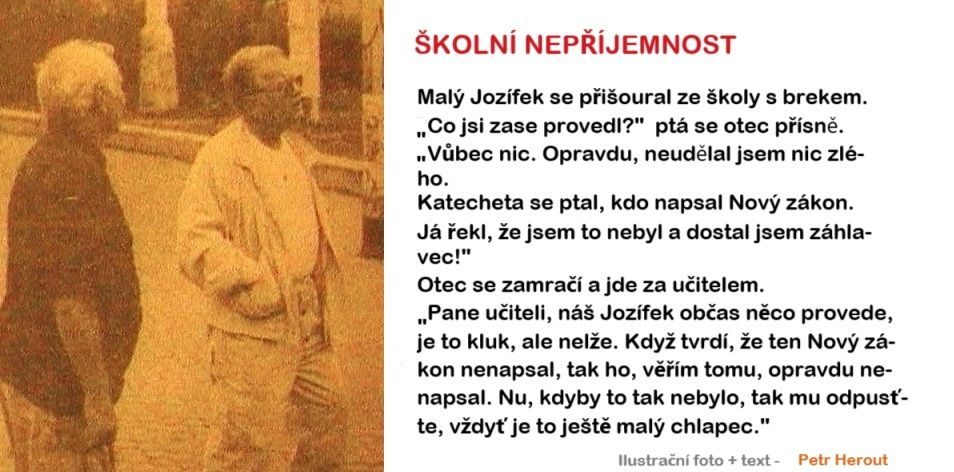 ŠKOLNÍ NEPŘÍJEMNOST

Malý Jozífek se přišoural ze školy s brekem. „Co jsi zase provedl?" ptá se otec přísně. „Vůbec nic. Opravdu, neudělal jsem nic zlého. Katecheta se ptal, kdo napsal Nový zákon. Já řekl, že jsem to nebyl a dostal jsem záhlavec!"

Otec se zamračí a jde za učitelem. „Pane učiteli, náš Jozífek občas něco provede, je to kluk, ale nelže. Když tvrdí, že ten Nový zákon nenapsal, tak ho, věřím tomu, opravdu nenapsal. Nu, kdyby to tak nebylo, tak mu odpusťte, vždyť je to ještě malý chlapec."

Ilustrační foto + text - Petr Herout